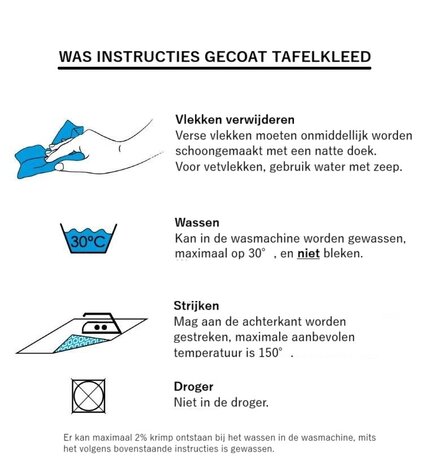 WAS INSTRUCTIES GECOAT TAFELKLEED

Vlekken verwijderen
Verse vlekken moeten onmiddellijk worden schoongemaakt met een natte doek. Voor vetvlekken, gebruik water met zeep.

30°C

Wassen
Kan in de wasmachine worden gewassen, maximaal op 30° , en niet bleken.

Strijken
Mag aan de achterkant worden gestreken, maximale aanbevolen temperatuur is 150° .

Droger
Niet in de droger.

Er kan maximaal 2% krimp ontstaan bij het wassen in de wasmachine, mits het volgens bovenstaande instructies is gewassen.